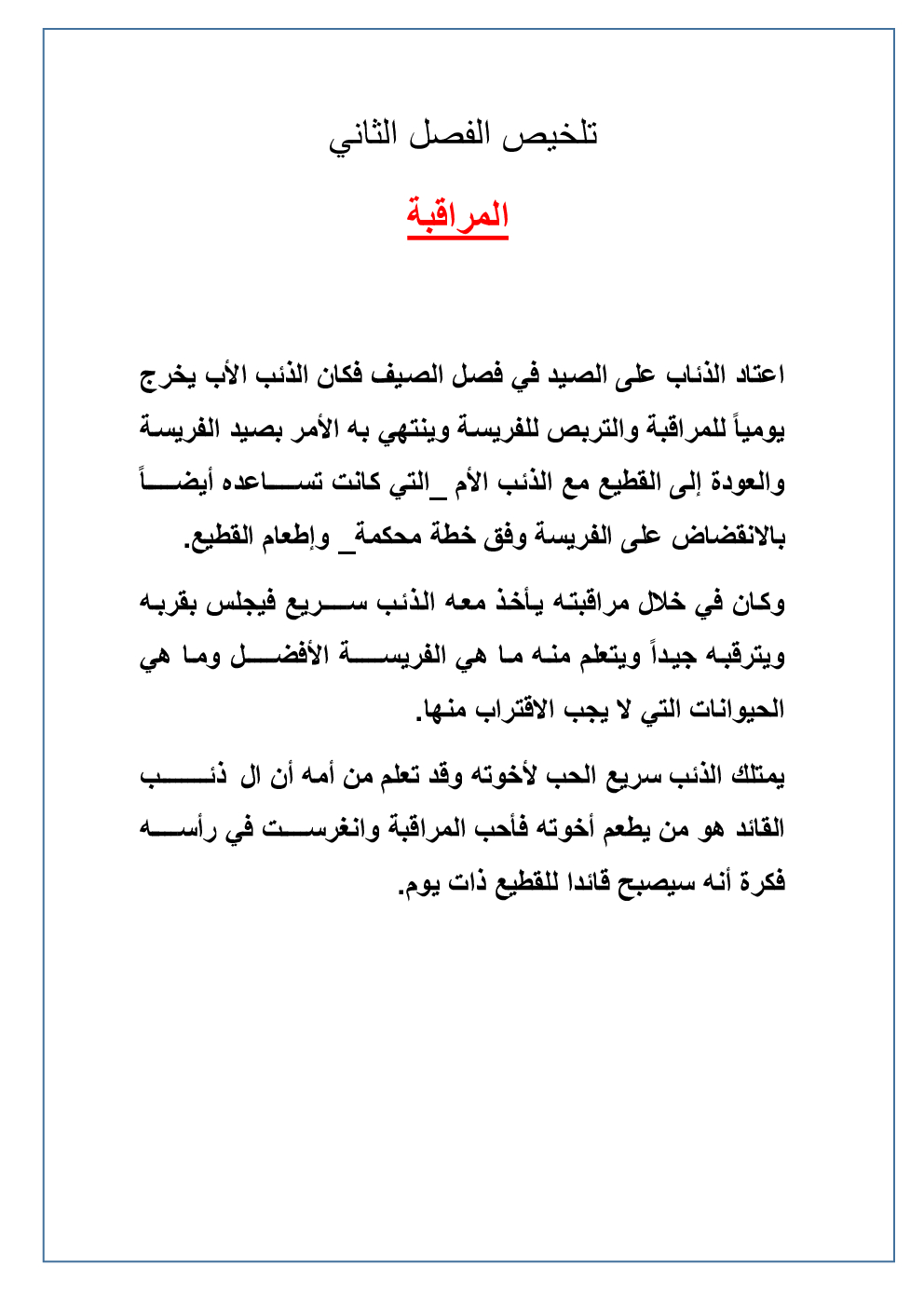 تلخيص الفصل الثاني

المراقبة

اعتاد الذئاب على الصيد في فصل الصيف فكان الذئب الأب يخرج يومياً للمراقبة والتربص للفريسة وينتهي به الأمر بصيد الفريسة والعودة إلى القطيع مع الذئب الأم _التي كانت تساعده أيضاً بالانقضاض على الفريسة وفق خطة محكمة_ وإطعام القطيع.

وكان في خلال مراقبته يأخذ معه الذئب سريع فيجلس بقربه ويترقبه جيداً ويتعلم منه ما هي الفريسة الأفضل وما هي الحيوانات التي لا يجب الاقتراب منها.

يمتلك الذئب سريع الحب لأخوته وقد تعلم من أمه أن ال ذئب القائد هو من يطعم أخوته فأحب المراقبة وانغرست في رأسه فكرة أنه سيصبح قائدا للقطيع ذات يوم.